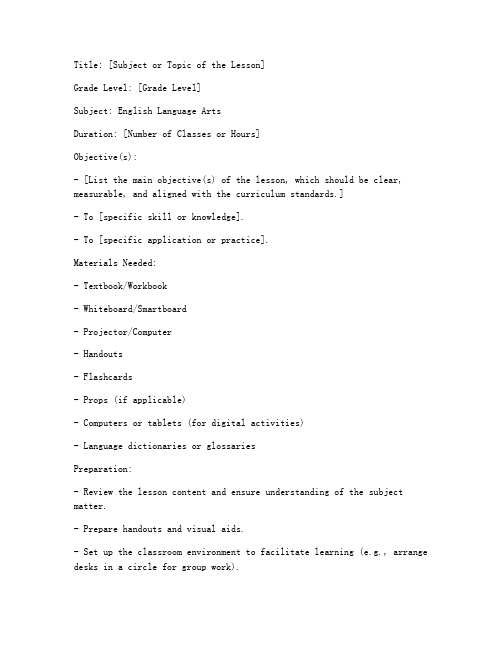 Title: [Subject or Topic of the Lesson]

Grade Level: [Grade Level]

Subject: English Language Arts

Duration: [Number of Classes or Hours]

Objective(s):

- [List the main objective(s) of the lesson, which should be clear, measurable, and aligned with the curriculum standards.]

- To [specific skill or knowledge].

- To [specific application or practice].

Materials Needed:

- Textbook/Workbook

- Whiteboard/Smartboard

- Projector/Computer

- Handouts

- Flashcards

- Props (if applicable)

- Computers or tablets (for digital activities)

- Language dictionaries or glossaries

Preparation:

- Review the lesson content and ensure understanding of the subject matter.

- Prepare handouts and visual aids.

- Set up the classroom environment to facilitate learning (e.g., arrange desks in a circle for group work).